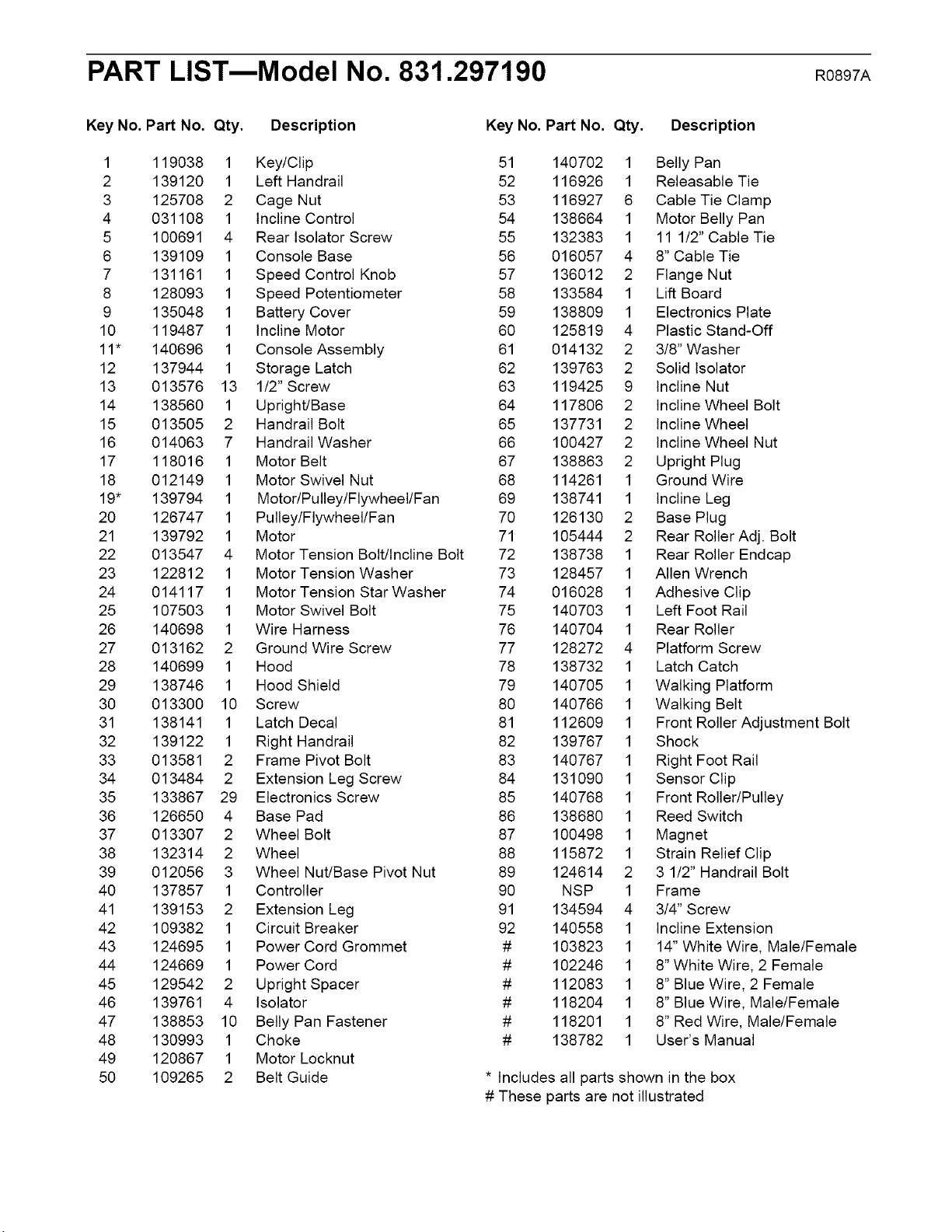 PART LIST—Model No. 831.297190

R0897A

| Key No. | Part No. | Qty. | Description |
|---|---|---|---|
| 1 | 119038 | 1 | Key/Clip |
| 2 | 139120 | 1 | Left Handrail |
| 3 | 125708 | 2 | Cage Nut |
| 4 | 031108 | 1 | Incline Control |
| 5 | 100691 | 4 | Rear Isolator Screw |
| 6 | 139109 | 1 | Console Base |
| 7 | 131161 | 1 | Speed Control Knob |
| 8 | 128093 | 1 | Speed Potentiometer |
| 9 | 135048 | 1 | Battery Cover |
| 10 | 119487 | 1 | Incline Motor |
| 11* | 140696 | 1 | Console Assembly |
| 12 | 137944 | 1 | Storage Latch |
| 13 | 013576 | 13 | 1/2" Screw |
| 14 | 138560 | 1 | Upright/Base |
| 15 | 013505 | 2 | Handrail Bolt |
| 16 | 014063 | 7 | Handrail Washer |
| 17 | 118016 | 1 | Motor Belt |
| 18 | 012149 | 1 | Motor Swivel Nut |
| 19* | 139794 | 1 | Motor/Pulley/Flywheel/Fan |
| 20 | 126747 | 1 | Pulley/Flywheel/Fan |
| 21 | 139792 | 1 | Motor |
| 22 | 013547 | 4 | Motor Tension Bolt/Incline Bolt |
| 23 | 122812 | 1 | Motor Tension Washer |
| 24 | 014117 | 1 | Motor Tension Star Washer |
| 25 | 107503 | 1 | Motor Swivel Bolt |
| 26 | 140698 | 1 | Wire Harness |
| 27 | 013162 | 2 | Ground Wire Screw |
| 28 | 140699 | 1 | Hood |
| 29 | 138746 | 1 | Hood Shield |
| 30 | 013300 | 10 | Screw |
| 31 | 138141 | 1 | Latch Decal |
| 32 | 139122 | 1 | Right Handrail |
| 33 | 013581 | 2 | Frame Pivot Bolt |
| 34 | 013484 | 2 | Extension Leg Screw |
| 35 | 133867 | 29 | Electronics Screw |
| 36 | 126650 | 4 | Base Pad |
| 37 | 013307 | 2 | Wheel Bolt |
| 38 | 132314 | 2 | Wheel |
| 39 | 012056 | 3 | Wheel Nut/Base Pivot Nut |
| 40 | 137857 | 1 | Controller |
| 41 | 139153 | 2 | Extension Leg |
| 42 | 109382 | 1 | Circuit Breaker |
| 43 | 124695 | 1 | Power Cord Grommet |
| 44 | 124669 | 1 | Power Cord |
| 45 | 129542 | 2 | Upright Spacer |
| 46 | 139761 | 4 | Isolator |
| 47 | 138853 | 10 | Belly Pan Fastener |
| 48 | 130993 | 1 | Choke |
| 49 | 120867 | 1 | Motor Locknut |
| 50 | 109265 | 2 | Belt Guide |

| Key No. | Part No. | Qty. | Description |
|---|---|---|---|
| 51 | 140702 | 1 | Belly Pan |
| 52 | 116926 | 1 | Releasable Tie |
| 53 | 116927 | 6 | Cable Tie Clamp |
| 54 | 138664 | 1 | Motor Belly Pan |
| 55 | 132383 | 1 | 11 1/2" Cable Tie |
| 56 | 016057 | 4 | 8" Cable Tie |
| 57 | 136012 | 2 | Flange Nut |
| 58 | 133584 | 1 | Lift Board |
| 59 | 138809 | 1 | Electronics Plate |
| 60 | 125819 | 4 | Plastic Stand-Off |
| 61 | 014132 | 2 | 3/8" Washer |
| 62 | 139763 | 2 | Solid Isolator |
| 63 | 119425 | 9 | Incline Nut |
| 64 | 117806 | 2 | Incline Wheel Bolt |
| 65 | 137731 | 2 | Incline Wheel |
| 66 | 100427 | 2 | Incline Wheel Nut |
| 67 | 138863 | 2 | Upright Plug |
| 68 | 114261 | 1 | Ground Wire |
| 69 | 138741 | 1 | Incline Leg |
| 70 | 126130 | 2 | Base Plug |
| 71 | 105444 | 2 | Rear Roller Adj. Bolt |
| 72 | 138738 | 1 | Rear Roller Endcap |
| 73 | 128457 | 1 | Allen Wrench |
| 74 | 016028 | 1 | Adhesive Clip |
| 75 | 140703 | 1 | Left Foot Rail |
| 76 | 140704 | 1 | Rear Roller |
| 77 | 128272 | 4 | Platform Screw |
| 78 | 138732 | 1 | Latch Catch |
| 79 | 140705 | 1 | Walking Platform |
| 80 | 140766 | 1 | Walking Belt |
| 81 | 112609 | 1 | Front Roller Adjustment Bolt |
| 82 | 139767 | 1 | Shock |
| 83 | 140767 | 1 | Right Foot Rail |
| 84 | 131090 | 1 | Sensor Clip |
| 85 | 140768 | 1 | Front Roller/Pulley |
| 86 | 138680 | 1 | Reed Switch |
| 87 | 100498 | 1 | Magnet |
| 88 | 115872 | 1 | Strain Relief Clip |
| 89 | 124614 | 2 | 3 1/2" Handrail Bolt |
| 90 | NSP | 1 | Frame |
| 91 | 134594 | 4 | 3/4" Screw |
| 92 | 140558 | 1 | Incline Extension |
| # | 103823 | 1 | 14" White Wire, Male/Female |
| # | 102246 | 1 | 8" White Wire, 2 Female |
| # | 112083 | 1 | 8" Blue Wire, 2 Female |
| # | 118204 | 1 | 8" Blue Wire, Male/Female |
| # | 118201 | 1 | 8" Red Wire, Male/Female |
| # | 138782 | 1 | User's Manual |

* Includes all parts shown in the box
# These parts are not illustrated